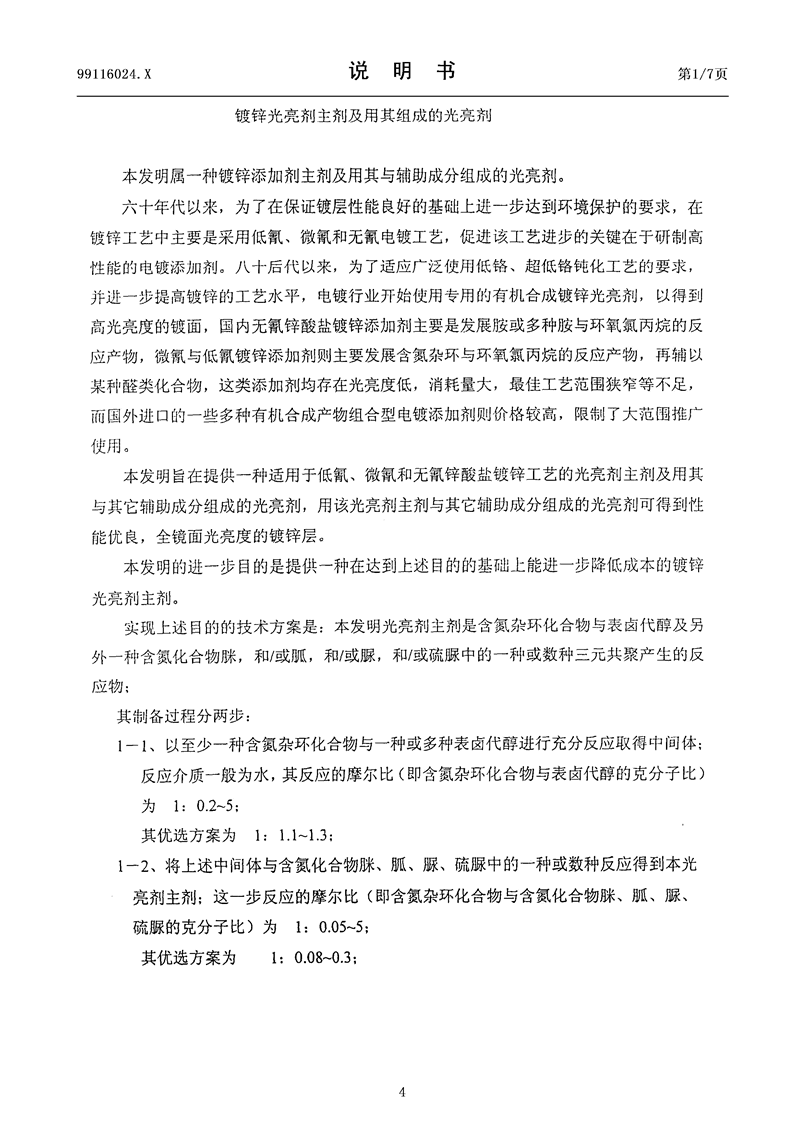 99116024.X 说 明 书 第1/7页

镀锌光亮剂主剂及用其组成的光亮剂

本发明属一种镀锌添加剂主剂及用其与辅助成分组成的光亮剂。

六十年代以来，为了在保证镀层性能良好的基础上进一步达到环境保护的要求，在镀锌工艺中主要是采用低氰、微氰和无氰电镀工艺，促进该工艺进步的关键在于研制高性能的电镀添加剂。八十后代以来，为了适应广泛使用低铬、超低铬钝化工艺的要求，并进一步提高镀锌的工艺水平，电镀行业开始使用专用的有机合成镀锌光亮剂，以得到高光亮度的镀面，国内无氰锌酸盐镀锌添加剂主要是发展胺或多种胺与环氧氯丙烷的反应产物，微氰与低氰镀锌添加剂则主要发展含氮杂环与环氧氯丙烷的反应产物，再辅以某种醛类化合物，这类添加剂均存在光亮度低，消耗量大，最佳工艺范围狭窄等不足，而国外进口的一些多种有机合成产物组合型电镀添加剂则价格较高，限制了大范围推广使用。

本发明旨在提供一种适用于低氰、微氰和无氰锌酸盐镀锌工艺的光亮剂主剂及用其与其它辅助成分组成的光亮剂，用该光亮剂主剂与其它辅助成分组成的光亮剂可得到性能优良，全镜面光亮度的镀锌层。

本发明的进一步目的是提供一种在达到上述目的的基础上能进一步降低成本的镀锌光亮剂主剂。

实现上述目的的技术方案是：本发明光亮剂主剂是含氮杂环化合物与表卤代醇及另外一种含氮化合物脒，和/或胍，和/或脲，和/或硫脲中的一种或数种三元共聚产生的反应物；

其制备过程分两步：

1－1、以至少一种含氮杂环化合物与一种或多种表卤代醇进行充分反应取得中间体；反应介质一般为水，其反应的摩尔比（即含氮杂环化合物与表卤代醇的克分子比）为 1：0.2~5；

其优选方案为 1：1.1~1.3；

1－2、将上述中间体与含氮化合物脒、胍、脲、硫脲中的一种或数种反应得到本光亮剂主剂；这一步反应的摩尔比（即含氮杂环化合物与含氮化合物脒、胍、脲、硫脲的克分子比）为 1：0.05~5；

其优选方案为 1：0.08~0.3；

4